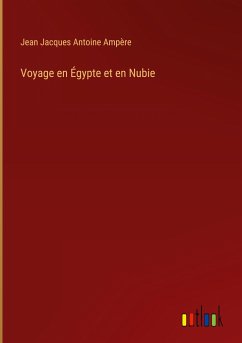 Jean Jacques Antoine Ampère

Voyage en Égypte et en Nubie

outlook